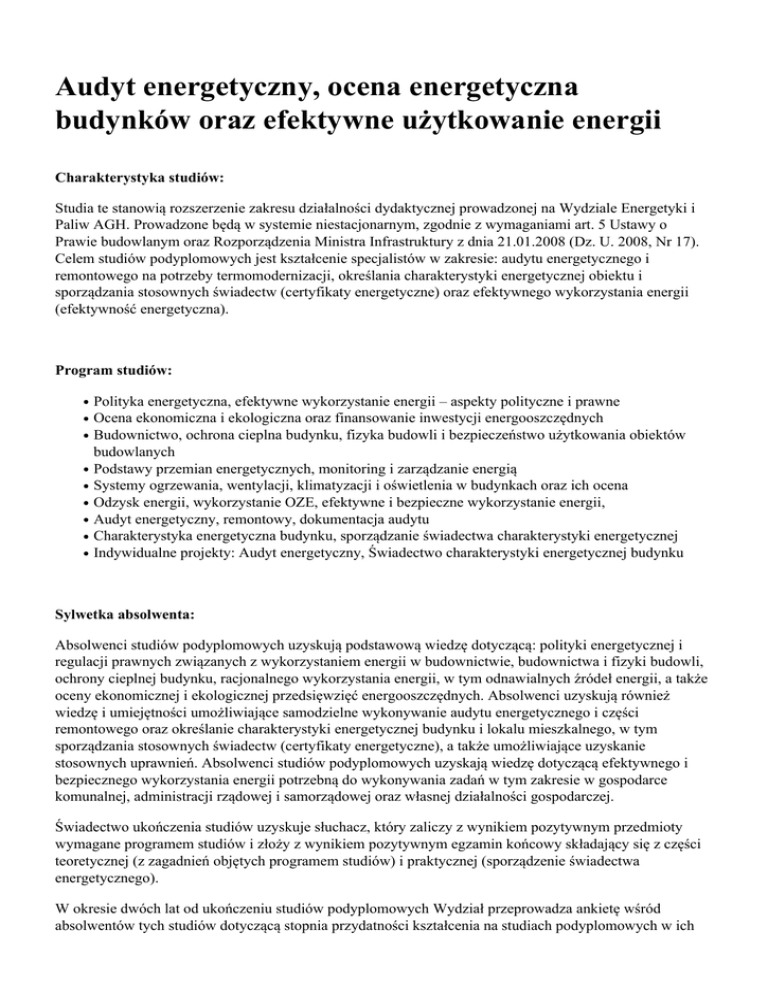 Audyt energetyczny, ocena energetyczna budynków oraz efektywne użytkowanie energii

Charakterystyka studiów:

Studia te stanowią rozszerzenie zakresu działalności dydaktycznej prowadzonej na Wydziale Energetyki i Paliw AGH. Prowadzone będą w systemie niestacjonarnym, zgodnie z wymaganiami art. 5 Ustawy o Prawie budowlanym oraz Rozporządzenia Ministra Infrastruktury z dnia 21.01.2008 (Dz. U. 2008, Nr 17). Celem studiów podyplomowych jest kształcenie specjalistów w zakresie: audytu energetycznego i remontowego na potrzeby termomodernizacji, określania charakterystyki energetycznej obiektu i sporządzania stosownych świadectw (certyfikaty energetyczne) oraz efektywnego wykorzystania energii (efektywność energetyczna).

Program studiów:

• Polityka energetyczna, efektywne wykorzystanie energii – aspekty polityczne i prawne
• Ocena ekonomiczna i ekologiczna oraz finansowanie inwestycji energooszczędnych
• Budownictwo, ochrona cieplna budynku, fizyka budowli i bezpieczeństwo użytkowania obiektów budowlanych
• Podstawy przemian energetycznych, monitoring i zarządzanie energią
• Systemy ogrzewania, wentylacji, klimatyzacji i oświetlenia w budynkach oraz ich ocena
• Odzysk energii, wykorzystanie OZE, efektywne i bezpieczne wykorzystanie energii,
• Audyt energetyczny, remontowy, dokumentacja audytu
• Charakterystyka energetyczna budynku, sporządzanie świadectwa charakterystyki energetycznej
• Indywidualne projekty: Audyt energetyczny, Świadectwo charakterystyki energetycznej budynku

Sylwetka absolwenta:

Absolwenci studiów podyplomowych uzyskują podstawową wiedzę dotyczącą: polityki energetycznej i regulacji prawnych związanych z wykorzystaniem energii w budownictwie, budownictwa i fizyki budowli, ochrony cieplnej budynku, racjonalnego wykorzystania energii, w tym odnawialnych źródeł energii, a także oceny ekonomicznej i ekologicznej przedsięwzięć energooszczędnych. Absolwenci uzyskują również wiedzę i umiejętności umożliwiające samodzielne wykonywanie audytu energetycznego i części remontowego oraz określanie charakterystyki energetycznej budynku i lokalu mieszkalnego, w tym sporządzania stosownych świadectw (certyfikaty energetyczne), a także umożliwiające uzyskanie stosownych uprawnień. Absolwenci studiów podyplomowych uzyskają wiedzę dotyczącą efektywnego i bezpiecznego wykorzystania energii potrzebną do wykonywania zadań w tym zakresie w gospodarce komunalnej, administracji rządowej i samorządowej oraz własnej działalności gospodarczej.

Świadectwo ukończenia studiów uzyskuje słuchacz, który zaliczy z wynikiem pozytywnym przedmioty wymagane programem studiów i złoży z wynikiem pozytywnym egzamin końcowy składający się z części teoretycznej (z zagadnień objętych programem studiów) i praktycznej (sporządzenie świadectwa energetycznego).

W okresie dwóch lat od ukończeniu studiów podyplomowych Wydział przeprowadza ankietę wśród absolwentów tych studiów dotyczącą stopnia przydatności kształcenia na studiach podyplomowych w ich